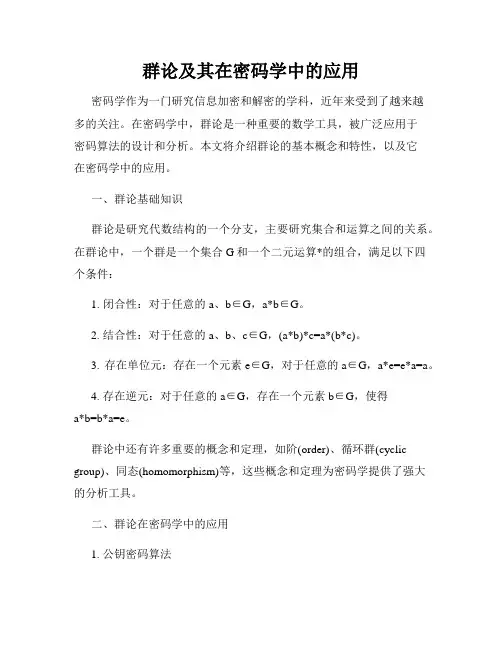 群论及其在密码学中的应用

密码学作为一门研究信息加密和解密的学科，近年来受到了越来越多的关注。在密码学中，群论是一种重要的数学工具，被广泛应用于密码算法的设计和分析。本文将介绍群论的基本概念和特性，以及它在密码学中的应用。

一、群论基础知识

群论是研究代数结构的一个分支，主要研究集合和运算之间的关系。在群论中，一个群是一个集合 G 和一个二元运算*的组合，满足以下四个条件：

1. 闭合性：对于任意的 a、b∈G，a*b∈G。

2. 结合性：对于任意的 a、b、c∈G，(a*b)*c=a*(b*c)。

3. 存在单位元：存在一个元素 e∈G，对于任意的 a∈G，a*e=e*a=a。

4. 存在逆元：对于任意的 a∈G，存在一个元素 b∈G，使得 a*b=b*a=e。

群论中还有许多重要的概念和定理，如阶(order)、循环群(cyclic group)、同态(homomorphism)等，这些概念和定理为密码学提供了强大的分析工具。

二、群论在密码学中的应用

1. 公钥密码算法